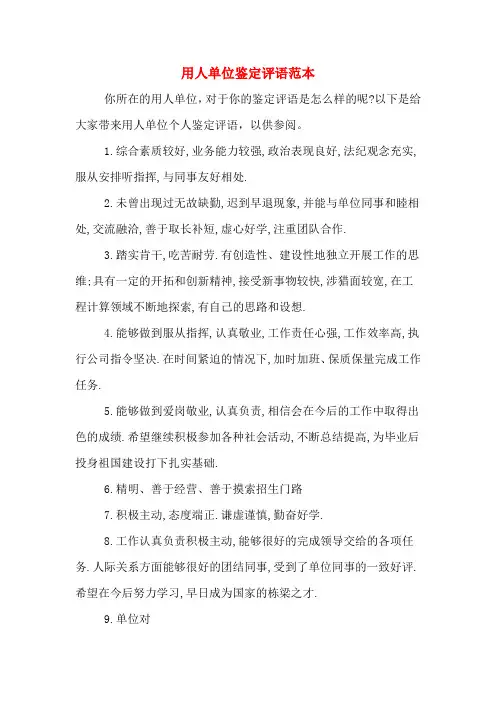 用人单位鉴定评语范本

你所在的用人单位，对于你的鉴定评语是怎么样的呢?以下是给大家带来用人单位个人鉴定评语，以供参阅。

1.综合素质较好,业务能力较强,政治表现良好,法纪观念充实,服从安排听指挥,与同事友好相处.

2.未曾出现过无故缺勤,迟到早退现象,并能与单位同事和睦相处,交流融洽,善于取长补短,虚心好学,注重团队合作.

3.踏实肯干,吃苦耐劳.有创造性、建设性地独立开展工作的思维;具有一定的开拓和创新精神,接受新事物较快,涉猎面较宽,在工程计算领域不断地探索,有自己的思路和设想.

4.能够做到服从指挥,认真敬业,工作责任心强,工作效率高,执行公司指令坚决.在时间紧迫的情况下,加时加班、保质保量完成工作任务.

5.能够做到爱岗敬业,认真负责,相信会在今后的工作中取得出色的成绩.希望继续积极参加各种社会活动,不断总结提高,为毕业后投身祖国建设打下扎实基础.

6.精明、善于经营、善于摸索招生门路

7.积极主动,态度端正.谦虚谨慎,勤奋好学.

8.工作认真负责积极主动,能够很好的完成领导交给的各项任务.人际关系方面能够很好的团结同事,受到了单位同事的一致好评.希望在今后努力学习,早日成为国家的栋梁之才.

9.单位对